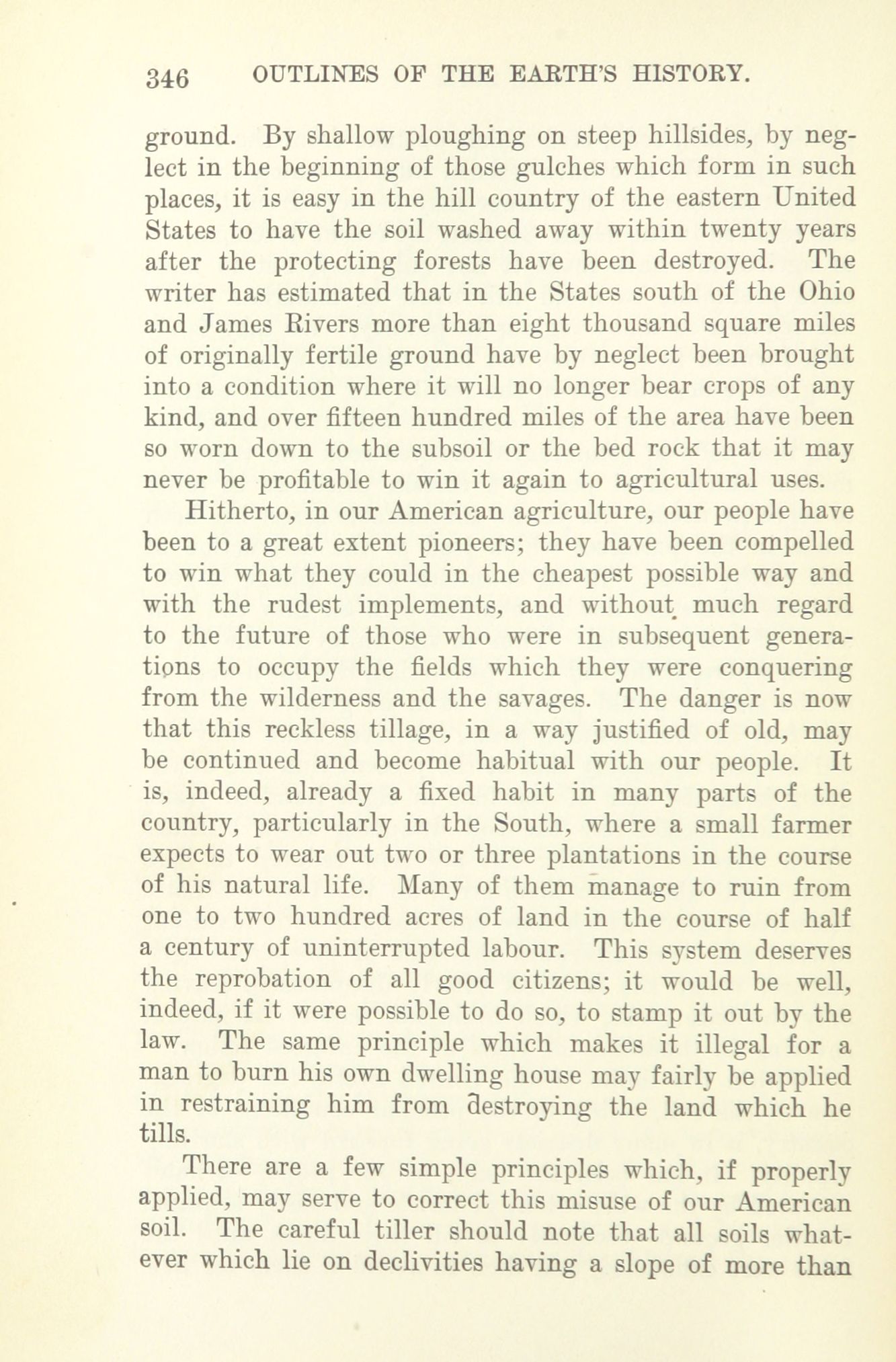 346 OUTLINES OF THE EARTH'S HISTORY.

ground. By shallow ploughing on steep hillsides, by neglect in the beginning of those gulches which form in such places, it is easy in the hill country of the eastern United States to have the soil washed away within twenty years after the protecting forests have been destroyed. The writer has estimated that in the States south of the Ohio and James Rivers more than eight thousand square miles of originally fertile ground have by neglect been brought into a condition where it will no longer bear crops of any kind, and over fifteen hundred miles of the area have been so worn down to the subsoil or the bed rock that it may never be profitable to win it again to agricultural uses.

Hitherto, in our American agriculture, our people have been to a great extent pioneers; they have been compelled to win what they could in the cheapest possible way and with the rudest implements, and without much regard to the future of those who were in subsequent generations to occupy the fields which they were conquering from the wilderness and the savages. The danger is now that this reckless tillage, in a way justified of old, may be continued and become habitual with our people. It is, indeed, already a fixed habit in many parts of the country, particularly in the South, where a small farmer expects to wear out two or three plantations in the course of his natural life. Many of them manage to ruin from one to two hundred acres of land in the course of half a century of uninterrupted labour. This system deserves the reprobation of all good citizens; it would be well, indeed, if it were possible to do so, to stamp it out by the law. The same principle which makes it illegal for a man to burn his own dwelling house may fairly be applied in restraining him from destroying the land which he tills.

There are a few simple principles which, if properly applied, may serve to correct this misuse of our American soil. The careful tiller should note that all soils whatever which lie on declivities having a slope of more than